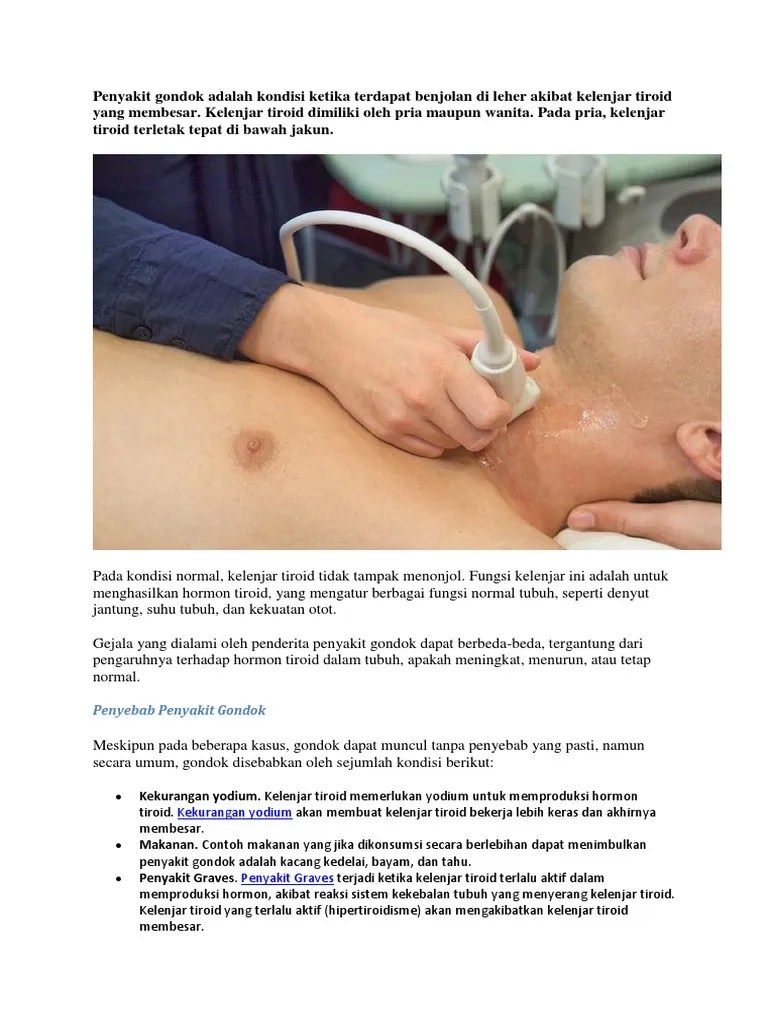 Penyakit gondok adalah kondisi ketika terdapat benjolan di leher akibat kelenjar tiroid yang membesar. Kelenjar tiroid dimiliki oleh pria maupun wanita. Pada pria, kelenjar tiroid terletak tepat di bawah jakun.

Pada kondisi normal, kelenjar tiroid tidak tampak menonjol. Fungsi kelenjar ini adalah untuk menghasilkan hormon tiroid, yang mengatur berbagai fungsi normal tubuh, seperti denyut jantung, suhu tubuh, dan kekuatan otot.

Gejala yang dialami oleh penderita penyakit gondok dapat berbeda-beda, tergantung dari pengaruhnya terhadap hormon tiroid dalam tubuh, apakah meningkat, menurun, atau tetap normal.

Penyebab Penyakit Gondok

Meskipun pada beberapa kasus, gondok dapat muncul tanpa penyebab yang pasti, namun secara umum, gondok disebabkan oleh sejumlah kondisi berikut:

• Kekurangan yodium. Kelenjar tiroid memerlukan yodium untuk memproduksi hormon tiroid. Kekurangan yodium akan membuat kelenjar tiroid bekerja lebih keras dan akhirnya membesar.
• Makanan. Contoh makanan yang jika dikonsumsi secara berlebihan dapat menimbulkan penyakit gondok adalah kacang kedelai, bayam, dan tahu.
• Penyakit Graves. Penyakit Graves terjadi ketika kelenjar tiroid terlalu aktif dalam memproduksi hormon, akibat reaksi sistem kekebalan tubuh yang menyerang kelenjar tiroid. Kelenjar tiroid yang terlalu aktif (hipertiroidisme) akan mengakibatkan kelenjar tiroid membesar.